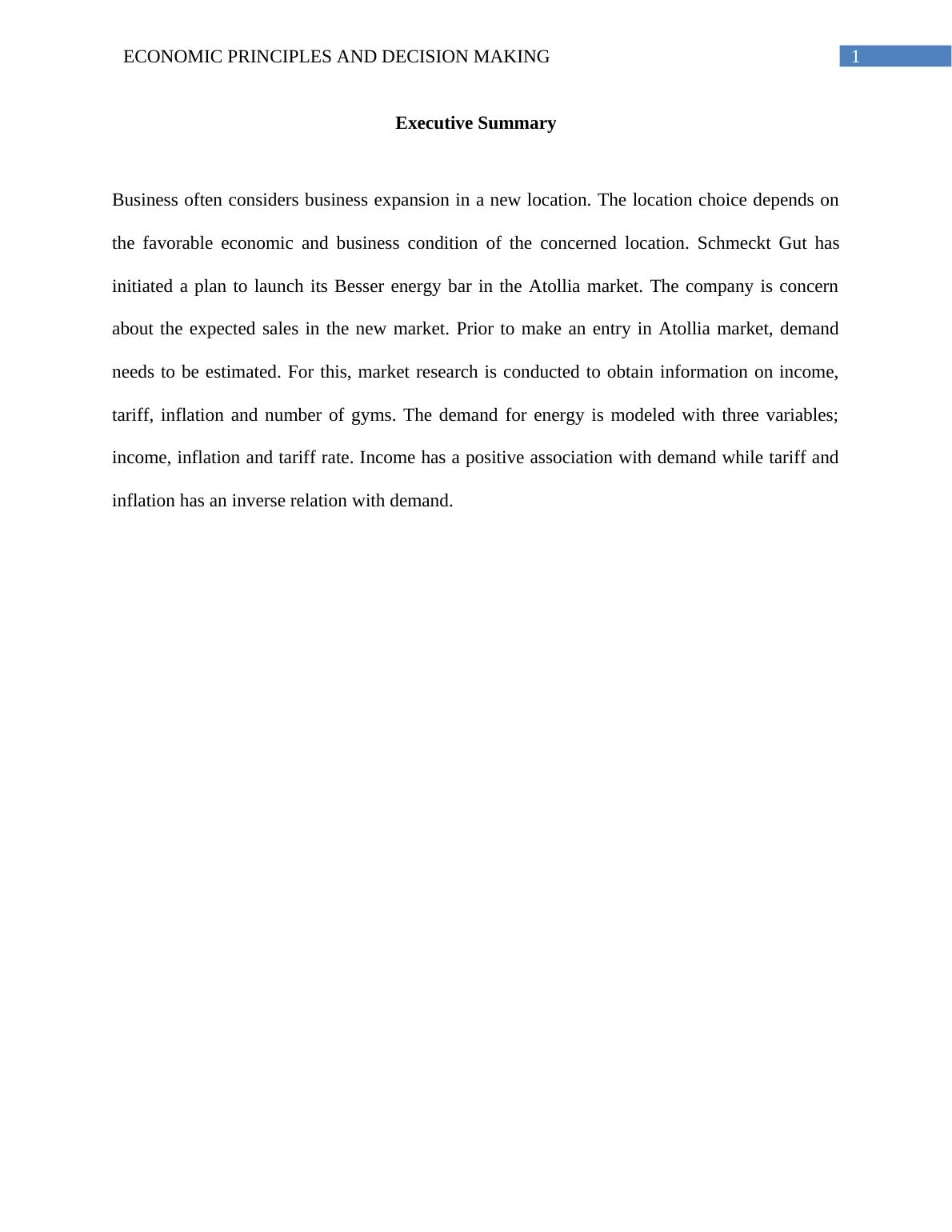 ECONOMIC PRINCIPLES AND DECISION MAKING

1

Executive Summary

Business often considers business expansion in a new location. The location choice depends on the favorable economic and business condition of the concerned location. Schmeckt Gut has initiated a plan to launch its Besser energy bar in the Atollia market. The company is concern about the expected sales in the new market. Prior to make an entry in Atollia market, demand needs to be estimated. For this, market research is conducted to obtain information on income, tariff, inflation and number of gyms. The demand for energy is modeled with three variables; income, inflation and tariff rate. Income has a positive association with demand while tariff and inflation has an inverse relation with demand.